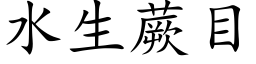 水生蕨目